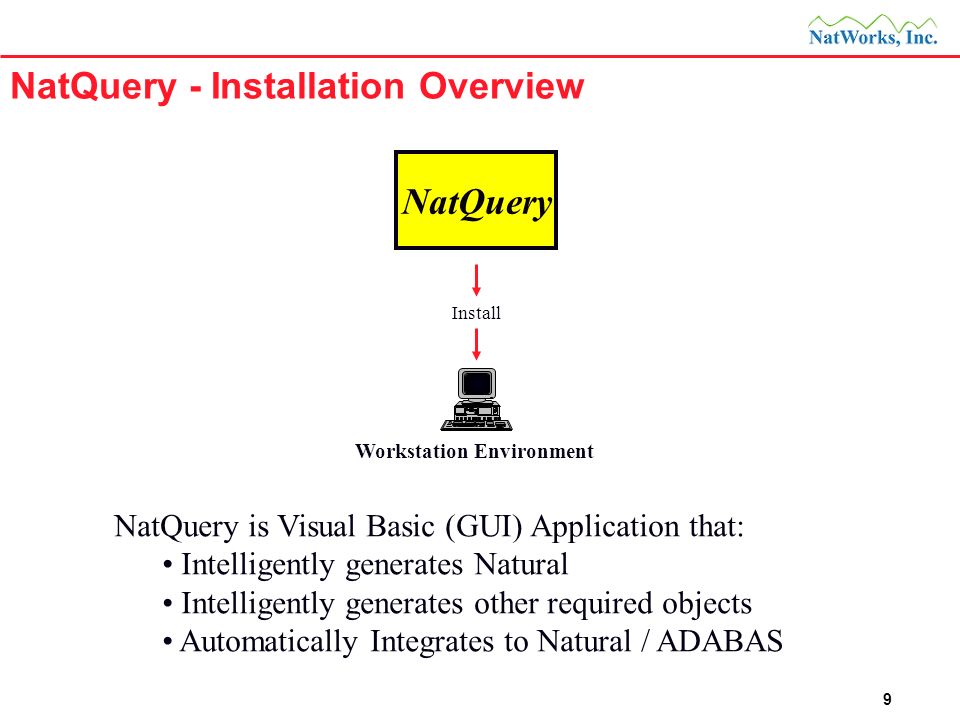 NatWorks, Inc.

NatQuery - Installation Overview

NatQuery

Install

Workstation Environment

NatQuery is Visual Basic (GUI) Application that:
• Intelligently generates Natural
• Intelligently generates other required objects
• Automatically Integrates to Natural / ADABAS

9